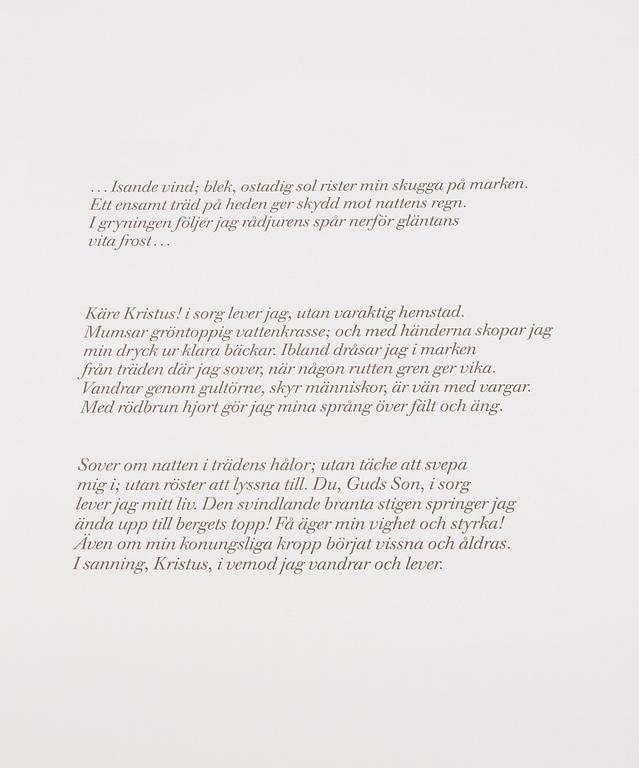 . . . Isande vind; blek, ostadig sol rister min skugga på marken. Ett ensamt träd på heden ger skydd mot nattens regn. I gryningen följer jag rådjurens spår nerför gläntans vita frost . . .

Käre Kristus! i sorg lever jag, utan varaktig hemstad. Mumsar gröntoppig vattenkrasse; och med händerna skopar jag min dryck ur klara bäckar. Ibland dråsar jag i marken från träden där jag sover, när någon rutten gren ger vika. Vandrar genom gultörne, skyr människor, är vän med vargar. Med rödbrun hjort gör jag mina språng över fält och äng.

Sover om natten i trädens hålor; utan täcke att svepa mig i; utan röster att lyssna till. Du, Guds Son, i sorg lever jag mitt liv. Den svindlande branta stigen springer jag ända upp till bergets topp! Få äger min vighet och styrka! Även om min konungsliga kropp börjat vissna och åldras. I sanning, Kristus, i vemod jag vandrar och lever.